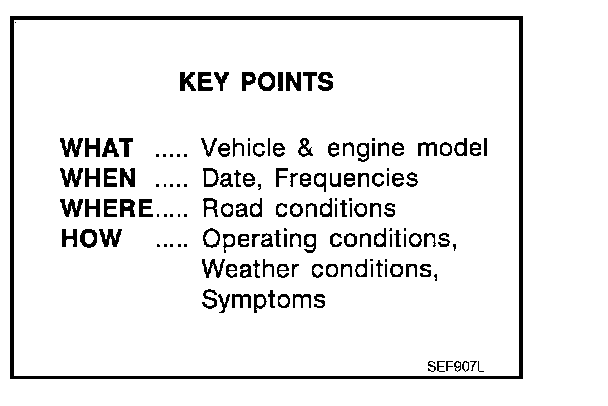 KEY POINTS

WHAT ..... Vehicle & engine model
WHEN ..... Date, Frequencies
WHERE..... Road conditions
HOW ..... Operating conditions, Weather conditions, Symptoms

SEF907L